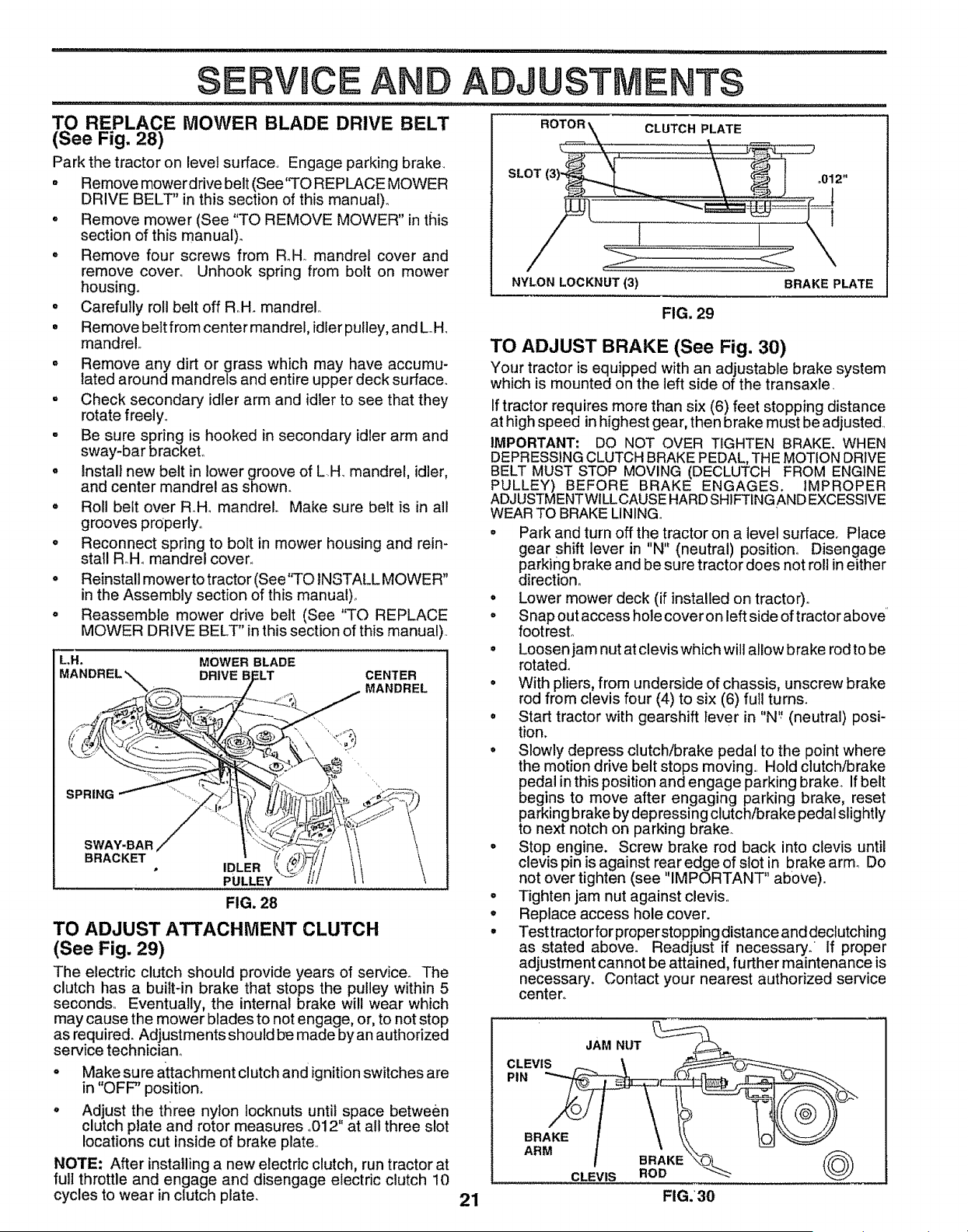 SERVICE AND ADJUSTMENTS

TO REPLACE MOWER BLADE DRIVE BELT (See Fig. 28)

Park the tractor on level surface. Engage parking brake.

• Remove mower drive belt (See "TO REPLACE MOWER DRIVE BELT" in this section of this manual).
• Remove mower (See "TO REMOVE MOWER" in this section of this manual).
• Remove four screws from R.H. mandrel cover and remove cover. Unhook spring from bolt on mower housing.
• Carefully roll belt off R.H. mandrel.
• Remove belt from center mandrel, idler pulley, and L.H. mandrel.
• Remove any dirt or grass which may have accumulated around mandrels and entire upper deck surface.
• Check secondary idler arm and idler to see that they rotate freely.
• Be sure spring is hooked in secondary idler arm and sway-bar bracket.
• Install new belt in lower groove of L.H. mandrel, idler, and center mandrel as shown.
• Roll belt over R.H. mandrel. Make sure belt is in all grooves properly.
• Reconnect spring to bolt in mower housing and reinstall R.H. mandrel cover.
• Reinstall mower to tractor (See "TO INSTALL MOWER" in the Assembly section of this manual).
• Reassemble mower drive belt (See "TO REPLACE MOWER DRIVE BELT" in this section of this manual).

L.H. MANDREL
MOWER BLADE DRIVE BELT
CENTER MANDREL
SPRING
SWAY-BAR BRACKET
IDLER PULLEY

FIG. 28

TO ADJUST ATTACHMENT CLUTCH (See Fig. 29)

The electric clutch should provide years of service. The clutch has a built-in brake that stops the pulley within 5 seconds. Eventually, the internal brake will wear which may cause the mower blades to not engage, or, to not stop as required. Adjustments should be made by an authorized service technician.

• Make sure attachment clutch and ignition switches are in "OFF" position.
• Adjust the three nylon locknuts until space between clutch plate and rotor measures .012" at all three slot locations cut inside of brake plate.

NOTE: After installing a new electric clutch, run tractor at full throttle and engage and disengage electric clutch 10 cycles to wear in clutch plate.

ROTOR
CLUTCH PLATE
SLOT (3)
.012"
NYLON LOCKNUT (3)
BRAKE PLATE

FIG. 29

TO ADJUST BRAKE (See Fig. 30)

Your tractor is equipped with an adjustable brake system which is mounted on the left side of the transaxle.

If tractor requires more than six (6) feet stopping distance at high speed in highest gear, then brake must be adjusted.

IMPORTANT: DO NOT OVER TIGHTEN BRAKE. WHEN DEPRESSING CLUTCH BRAKE PEDAL, THE MOTION DRIVE BELT MUST STOP MOVING (DECLUTCH FROM ENGINE PULLEY) BEFORE BRAKE ENGAGES. IMPROPER ADJUSTMENT WILL CAUSE HARD SHIFTING AND EXCESSIVE WEAR TO BRAKE LINING.

• Park and turn off the tractor on a level surface. Place gear shift lever in "N" (neutral) position. Disengage parking brake and be sure tractor does not roll in either direction.
• Lower mower deck (if installed on tractor).
• Snap out access hole cover on left side of tractor above footrest.
• Loosen jam nut at clevis which will allow brake rod to be rotated.
• With pliers, from underside of chassis, unscrew brake rod from clevis four (4) to six (6) full turns.
• Start tractor with gearshift lever in "N" (neutral) position.
• Slowly depress clutch/brake pedal to the point where the motion drive belt stops moving. Hold clutch/brake pedal in this position and engage parking brake. If belt begins to move after engaging parking brake, reset parking brake by depressing clutch/brake pedal slightly to next notch on parking brake.
• Stop engine. Screw brake rod back into clevis until clevis pin is against rear edge of slot in brake arm. Do not over tighten (see "IMPORTANT" above).
• Tighten jam nut against clevis.
• Replace access hole cover.
• Test tractor for proper stopping distance and declutching as stated above. Readjust if necessary. If proper adjustment cannot be attained, further maintenance is necessary. Contact your nearest authorized service center.

JAM NUT
CLEVIS PIN
BRAKE ARM
CLEVIS
BRAKE ROD

FIG. 30

21